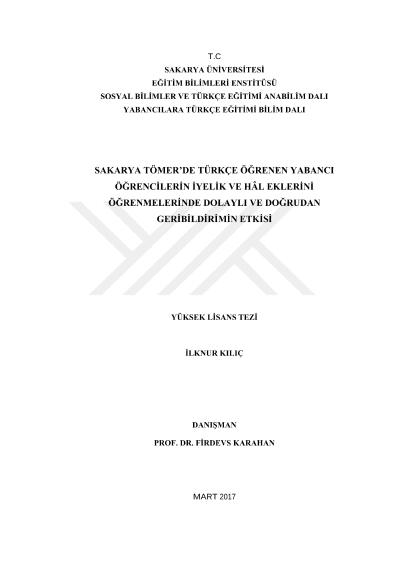 T.C
SAKARYA ÜNİVERSİTESİ
EĞİTİM BİLİMLERİ ENSTİTÜSÜ
SOSYAL BİLİMLER VE TÜRKÇE EĞİTİMİ ANABİLİM DALI
YABANCILARA TÜRKÇE EĞİTİMİ BİLİM DALI

SAKARYA TÖMER'DE TÜRKÇE ÖĞRENEN YABANCI ÖĞRENCİLERİN İYELİK VE HÂL EKLERİNİ ÖĞRENMELERİNDE DOLAYLI VE DOĞRUDAN GERİBİLDİRİMİN ETKİSİ

YÜKSEK LİSANS TEZİ

İLKNUR KILIÇ

DANIŞMAN
PROF. DR. FİRDEVS KARAHAN

MART 2017